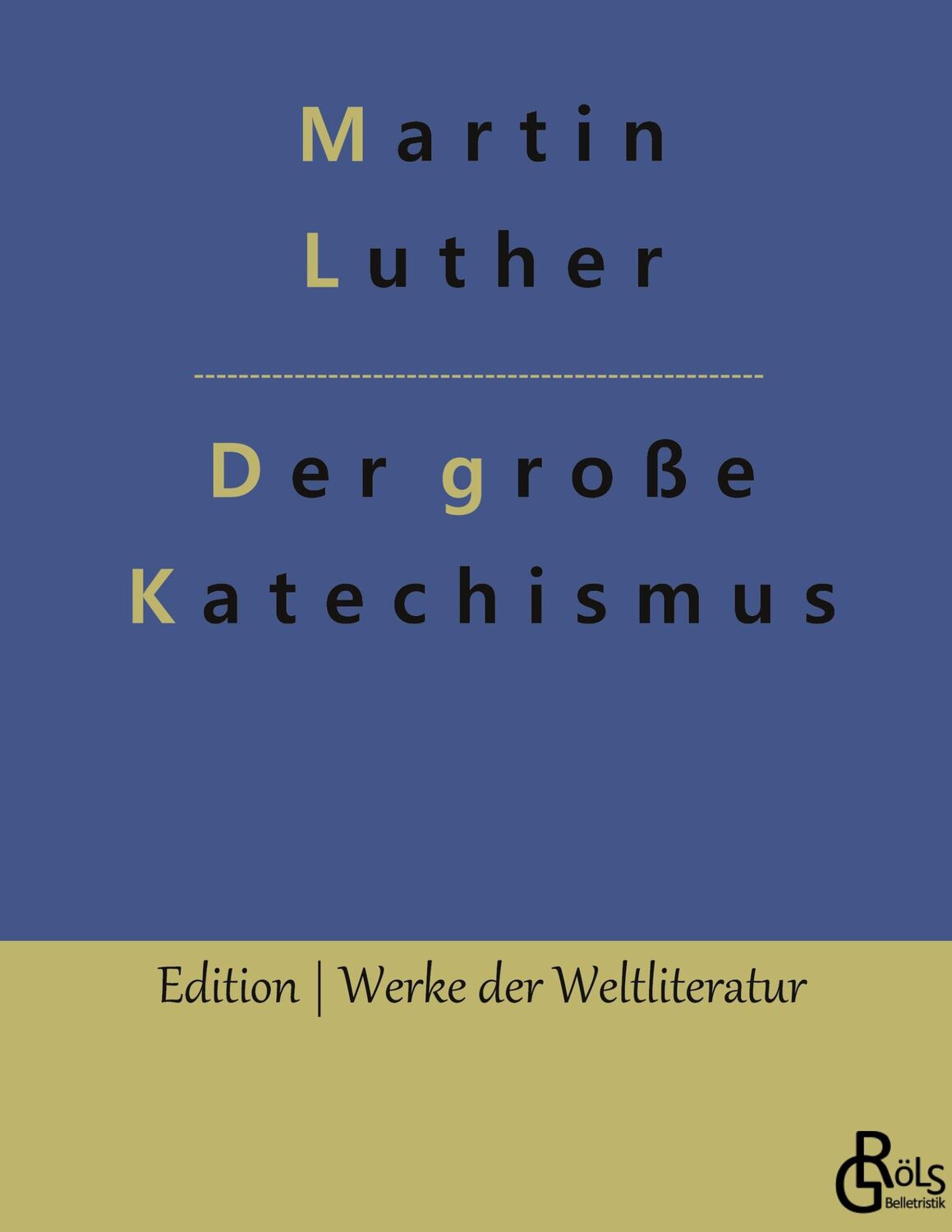 Martin
Luther

Der große
Katechismus

Edition | Werke der Weltliteratur

GRöls
Belletristik